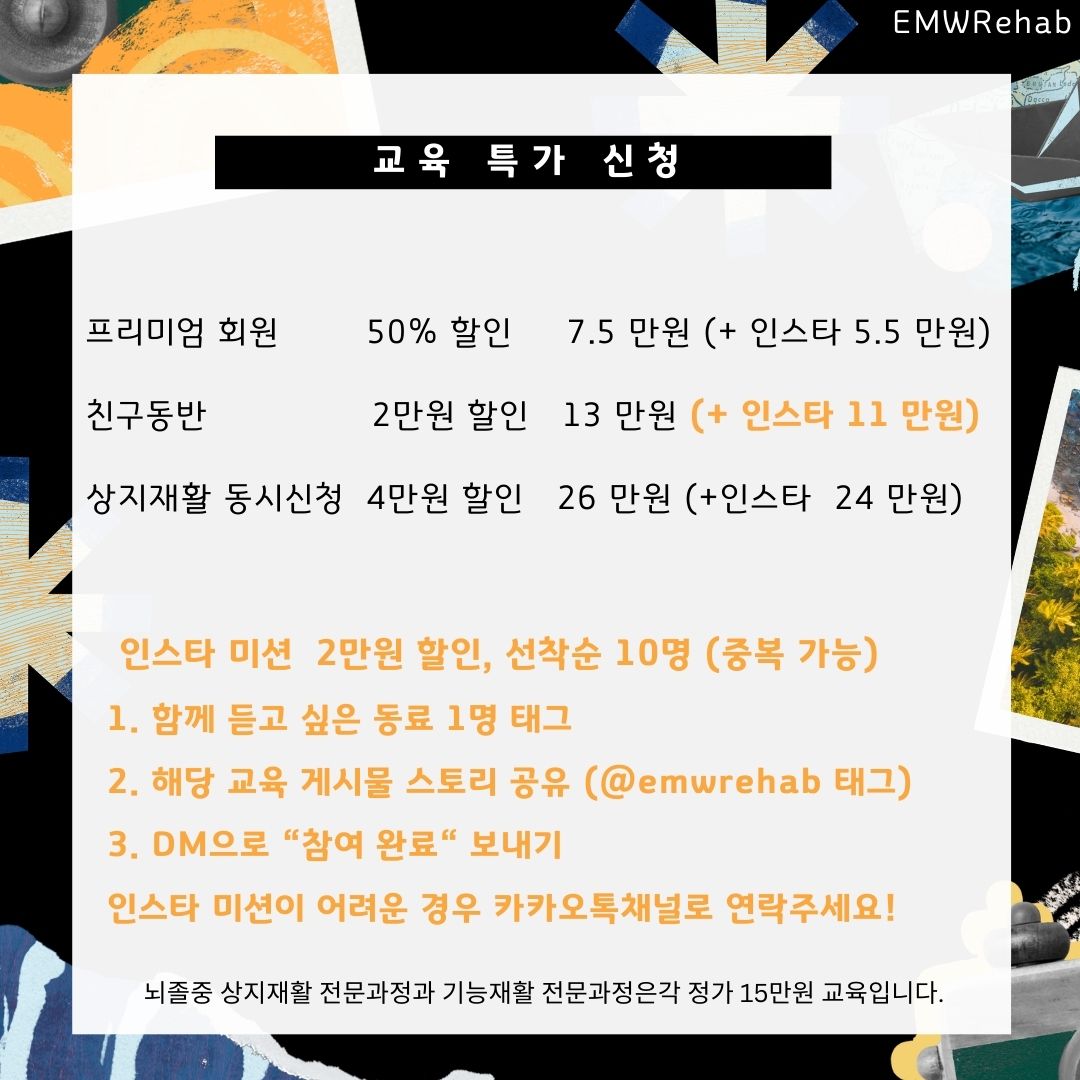 EMWRehab

교육 특가 신청

프리미엄 회원 50% 할인 7.5 만원 (+ 인스타 5.5 만원)

친구동반 2만원 할인 13 만원 (+ 인스타 11 만원)

상지재활 동시신청 4만원 할인 26 만원 (+인스타 24 만원)

인스타 미션 2만원 할인, 선착순 10명 (중복 가능)

1. 함께 듣고 싶은 동료 1명 태그

2. 해당 교육 게시물 스토리 공유 (@emwrehab 태그)

3. DM으로 "참여 완료" 보내기

인스타 미션이 어려운 경우 카카오톡채널로 연락주세요!

뇌졸중 상지재활 전문과정과 기능재활 전문과정은각 정가 15만원 교육입니다.